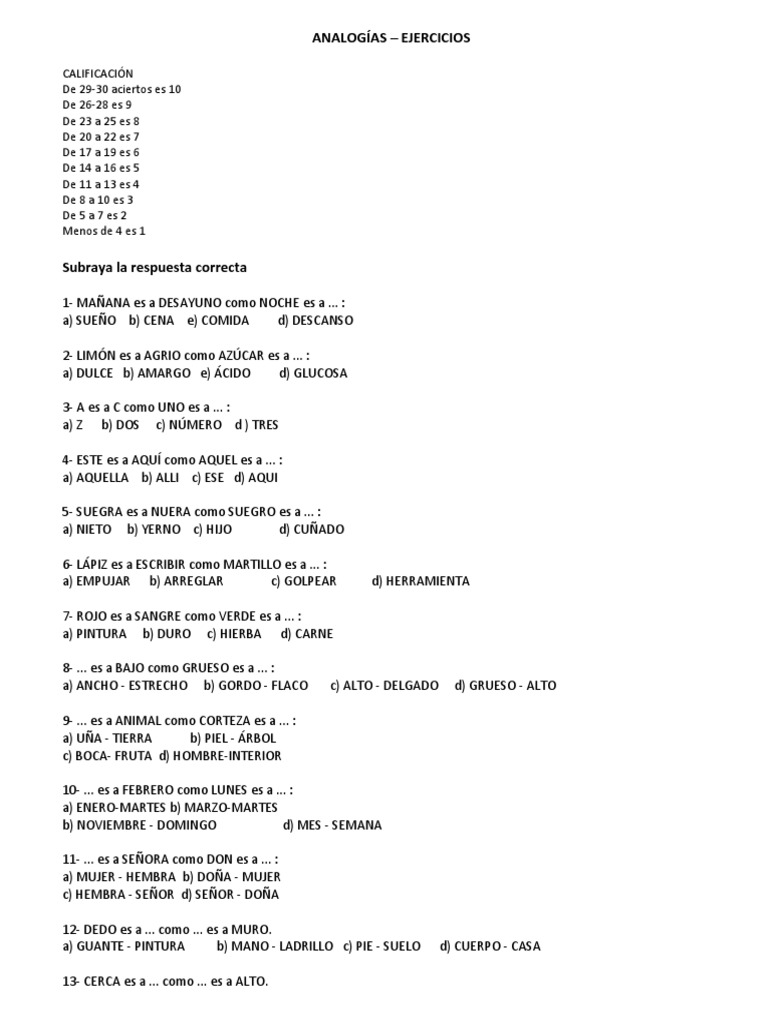 ANALOGÍAS – EJERCICIOS

CALIFICACIÓN
De 29-30 aciertos es 10
De 26-28 es 9
De 23 a 25 es 8
De 20 a 22 es 7
De 17 a 19 es 6
De 14 a 16 es 5
De 11 a 13 es 4
De 8 a 10 es 3
De 5 a 7 es 2
Menos de 4 es 1

Subraya la respuesta correcta

1- MAÑANA es a DESAYUNO como NOCHE es a ... :
a) SUEÑO b) CENA e) COMIDA d) DESCANSO

2- LIMÓN es a AGRIO como AZÚCAR es a ... :
a) DULCE b) AMARGO e) ÁCIDO d) GLUCOSA

3- A es a C como UNO es a ... :
a) Z b) DOS c) NÚMERO d ) TRES

4- ESTE es a AQUÍ como AQUEL es a ... :
a) AQUELLA b) ALLI c) ESE d) AQUI

5- SUEGRA es a NUERA como SUEGRO es a ... :
a) NIETO b) YERNO c) HIJO d) CUÑADO

6- LÁPIZ es a ESCRIBIR como MARTILLO es a ... :
a) EMPUJAR b) ARREGLAR c) GOLPEAR d) HERRAMIENTA

7- ROJO es a SANGRE como VERDE es a ... :
a) PINTURA b) DURO c) HIERBA d) CARNE

8- ... es a BAJO como GRUESO es a ... :
a) ANCHO - ESTRECHO b) GORDO - FLACO c) ALTO - DELGADO d) GRUESO - ALTO

9- ... es a ANIMAL como CORTEZA es a ... :
a) UÑA - TIERRA b) PIEL - ÁRBOL
c) BOCA- FRUTA d) HOMBRE-INTERIOR

10- ... es a FEBRERO como LUNES es a ... :
a) ENERO-MARTES b) MARZO-MARTES
b) NOVIEMBRE - DOMINGO d) MES - SEMANA

11- ... es a SEÑORA como DON es a ... :
a) MUJER - HEMBRA b) DOÑA - MUJER
c) HEMBRA - SEÑOR d) SEÑOR - DOÑA

12- DEDO es a ... como ... es a MURO.
a) GUANTE - PINTURA b) MANO - LADRILLO c) PIE - SUELO d) CUERPO - CASA

13- CERCA es a ... como ... es a ALTO.